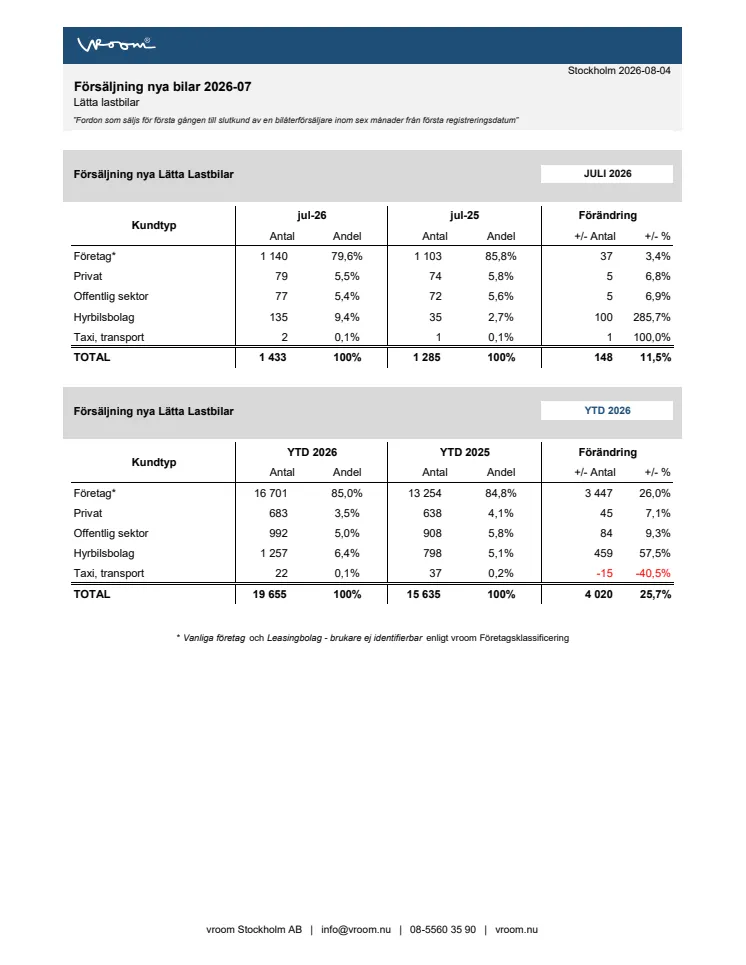 vroom®

Stockholm 2026-08-04

Försäljning nya bilar 2026-07
Lätta lastbilar
"Fordon som säljs för första gången till slutkund av en bilåterförsäljare inom sex månader från första registreringsdatum"

Försäljning nya Lätta Lastbilar

JULI 2026

| Kundtyp | jul-26 Antal | jul-26 Andel | jul-25 Antal | jul-25 Andel | Förändring +/- Antal | Förändring +/- % |
|---|---|---|---|---|---|---|
| Företag* | 1 140 | 79,6% | 1 103 | 85,8% | 37 | 3,4% |
| Privat | 79 | 5,5% | 74 | 5,8% | 5 | 6,8% |
| Offentlig sektor | 77 | 5,4% | 72 | 5,6% | 5 | 6,9% |
| Hyrbilsbolag | 135 | 9,4% | 35 | 2,7% | 100 | 285,7% |
| Taxi, transport | 2 | 0,1% | 1 | 0,1% | 1 | 100,0% |
| TOTAL | 1 433 | 100% | 1 285 | 100% | 148 | 11,5% |

Försäljning nya Lätta Lastbilar

YTD 2026

| Kundtyp | YTD 2026 Antal | YTD 2026 Andel | YTD 2025 Antal | YTD 2025 Andel | Förändring +/- Antal | Förändring +/- % |
|---|---|---|---|---|---|---|
| Företag* | 16 701 | 85,0% | 13 254 | 84,8% | 3 447 | 26,0% |
| Privat | 683 | 3,5% | 638 | 4,1% | 45 | 7,1% |
| Offentlig sektor | 992 | 5,0% | 908 | 5,8% | 84 | 9,3% |
| Hyrbilsbolag | 1 257 | 6,4% | 798 | 5,1% | 459 | 57,5% |
| Taxi, transport | 22 | 0,1% | 37 | 0,2% | -15 | -40,5% |
| TOTAL | 19 655 | 100% | 15 635 | 100% | 4 020 | 25,7% |

* Vanliga företag och Leasingbolag - brukare ej identifierbar enligt vroom Företagsklassificering

vroom Stockholm AB | info@vroom.nu | 08-5560 35 90 | vroom.nu